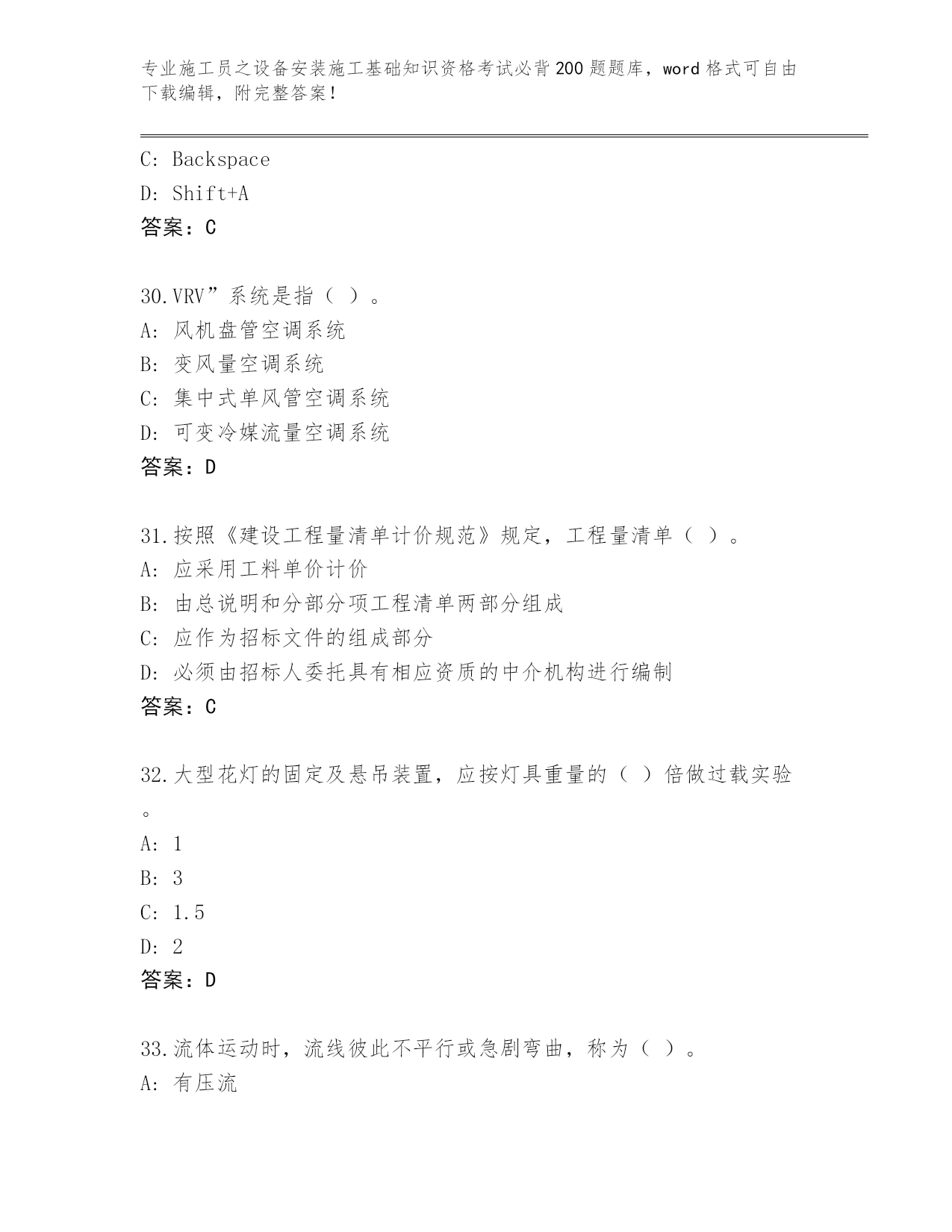 专业施工员之设备安装施工基础知识资格考试必背200题题库，word格式可自由下载编辑，附完整答案！

C: Backspace
D: Shift+A
答案：C

30.VRV”系统是指（ ）。
A: 风机盘管空调系统
B: 变风量空调系统
C: 集中式单风管空调系统
D: 可变冷媒流量空调系统
答案：D

31.按照《建设工程量清单计价规范》规定，工程量清单（ ）。
A: 应采用工料单价计价
B: 由总说明和分部分项工程清单两部分组成
C: 应作为招标文件的组成部分
D: 必须由招标人委托具有相应资质的中介机构进行编制
答案：C

32.大型花灯的固定及悬吊装置，应按灯具重量的（ ）倍做过载实验。
A: 1
B: 3
C: 1.5
D: 2
答案：D

33.流体运动时，流线彼此不平行或急剧弯曲，称为（ ）。
A: 有压流